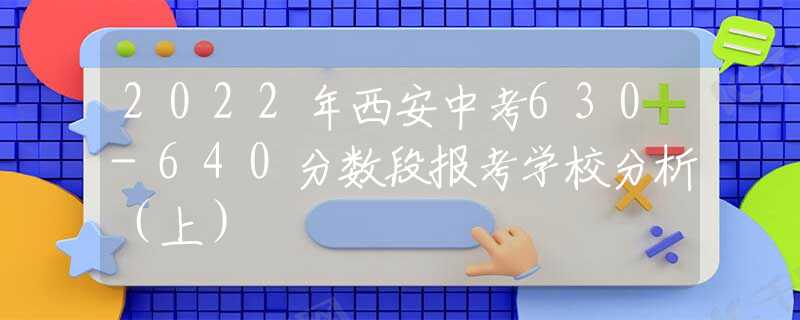 2022年西安中考630-640分数段报考学校分析（上）